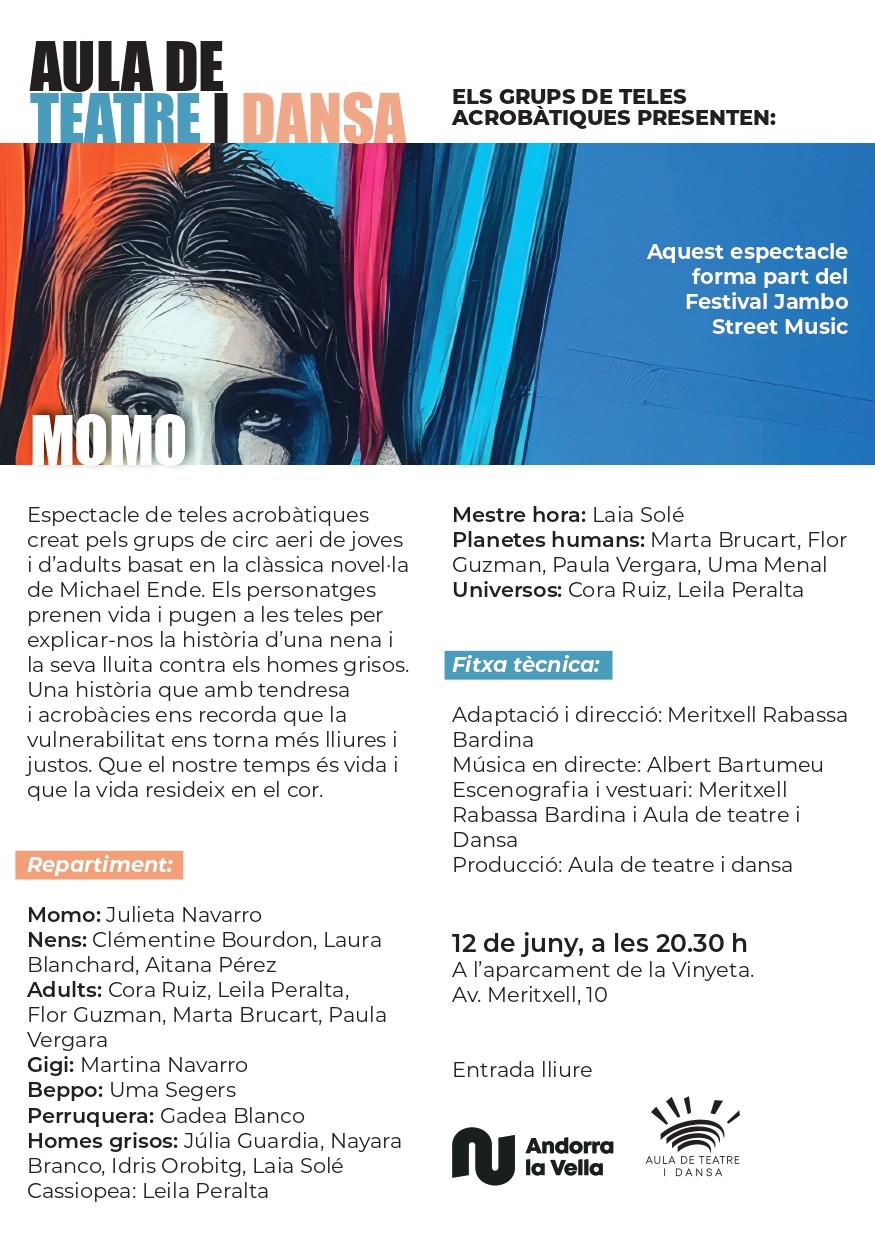 AULA DE
TEATRE I DANSA

ELS GRUPS DE TELES ACROBÀTIQUES PRESENTEN:

Aquest espectacle forma part del Festival Jambo Street Music

MOMO

Espectacle de teles acrobàtiques creat pels grups de circ aeri de joves i d'adults basat en la clàssica novel·la de Michael Ende. Els personatges prenen vida i pugen a les teles per explicar-nos la història d'una nena i la seva lluita contra els homes grisos. Una història que amb tendresa i acrobàcies ens recorda que la vulnerabilitat ens torna més lliures i justos. Que el nostre temps és vida i que la vida resideix en el cor.

Repartiment:

Momo: Julieta Navarro
Nens: Clémentine Bourdon, Laura Blanchard, Aitana Pérez
Adults: Cora Ruiz, Leila Peralta, Flor Guzman, Marta Brucart, Paula Vergara
Gigi: Martina Navarro
Beppo: Uma Segers
Perruquera: Gadea Blanco
Homes grisos: Júlia Guardia, Nayara Branco, Idris Orobitg, Laia Solé
Cassiopea: Leila Peralta
Mestre hora: Laia Solé
Planetes humans: Marta Brucart, Flor Guzman, Paula Vergara, Uma Menal
Universos: Cora Ruiz, Leila Peralta

Fitxa tècnica:

Adaptació i direcció: Meritxell Rabassa Bardina
Música en directe: Albert Bartumeu
Escenografia i vestuari: Meritxell Rabassa Bardina i Aula de teatre i Dansa
Producció: Aula de teatre i dansa

12 de juny, a les 20.30 h
A l'aparcament de la Vinyeta.
Av. Meritxell, 10

Entrada lliure

Andorra la Vella

AULA DE TEATRE I DANSA